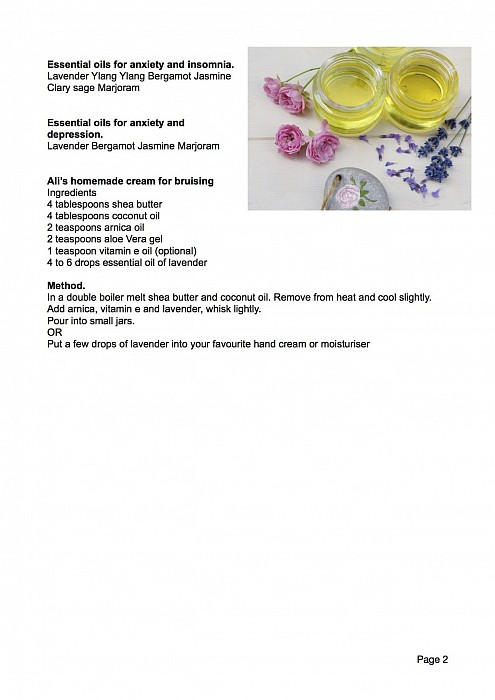 **Essential oils for anxiety and insomnia.**
Lavender Ylang Ylang Bergamot Jasmine Clary sage Marjoram

**Essential oils for anxiety and depression.**
Lavender Bergamot Jasmine Marjoram

**Ali's homemade cream for bruising**
Ingredients
4 tablespoons shea butter
4 tablespoons coconut oil
2 teaspoons arnica oil
2 teaspoons aloe Vera gel
1 teaspoon vitamin e oil (optional)
4 to 6 drops essential oil of lavender

**Method.**
In a double boiler melt shea butter and coconut oil. Remove from heat and cool slightly.
Add arnica, vitamin e and lavender, whisk lightly.
Pour into small jars.
OR
Put a few drops of lavender into your favourite hand cream or moisturiser

Page 2